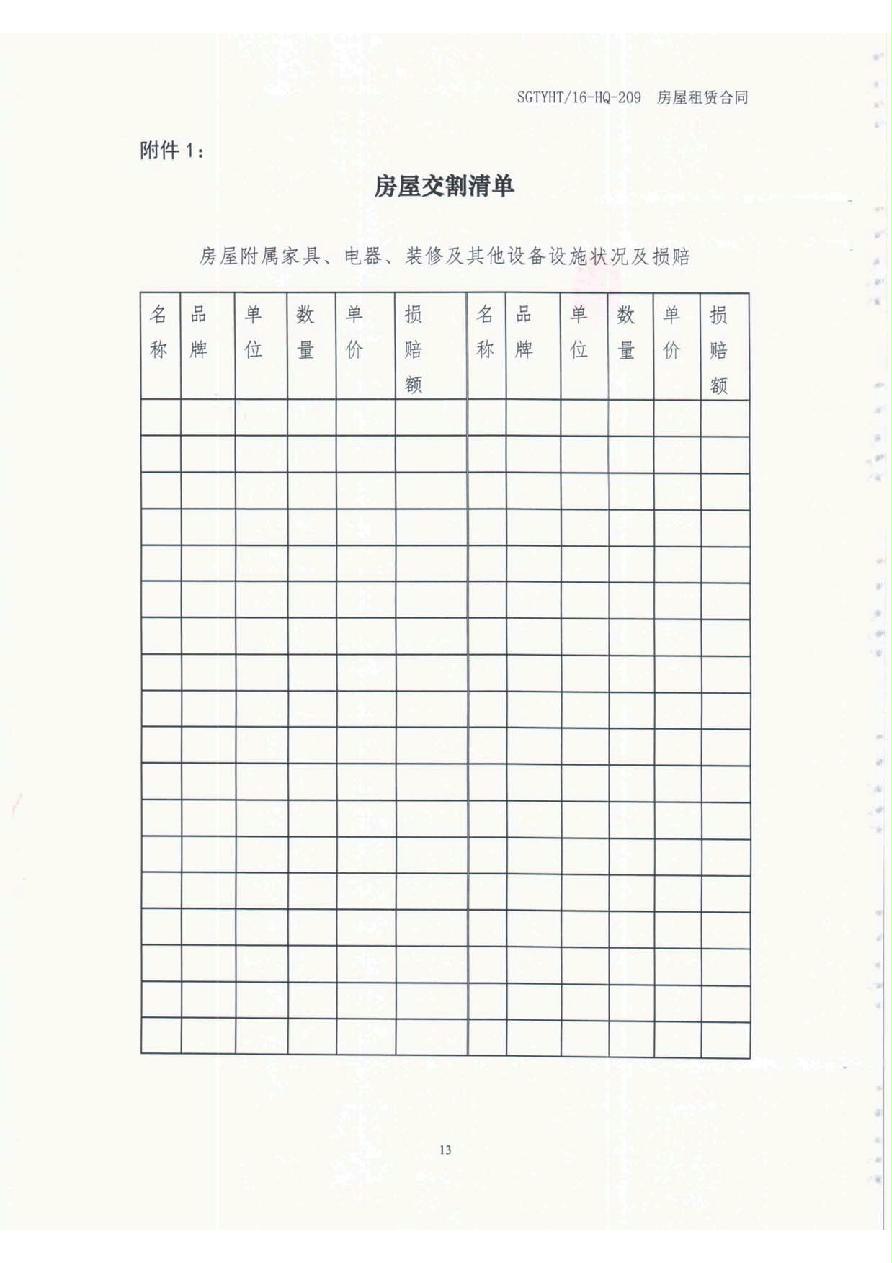 SGTYHT/16-HQ-209 房屋租赁合同

附件 1：

房屋交割清单

房屋附属家具、电器、装修及其他设备设施状况及损赔

| 名称 | 品牌 | 单位 | 数量 | 单价 | 损赔额 | 名称 | 品牌 | 单位 | 数量 | 单价 | 损赔额 |
|---|---|---|---|---|---|---|---|---|---|---|---|
| | | | | | | | | | | | |
| | | | | | | | | | | | |
| | | | | | | | | | | | |
| | | | | | | | | | | | |
| | | | | | | | | | | | |
| | | | | | | | | | | | |
| | | | | | | | | | | | |
| | | | | | | | | | | | |
| | | | | | | | | | | | |
| | | | | | | | | | | | |
| | | | | | | | | | | | |
| | | | | | | | | | | | |
| | | | | | | | | | | | |
| | | | | | | | | | | | |
| | | | | | | | | | | | |
| | | | | | | | | | | | |
| | | | | | | | | | | | |
| | | | | | | | | | | | |

13